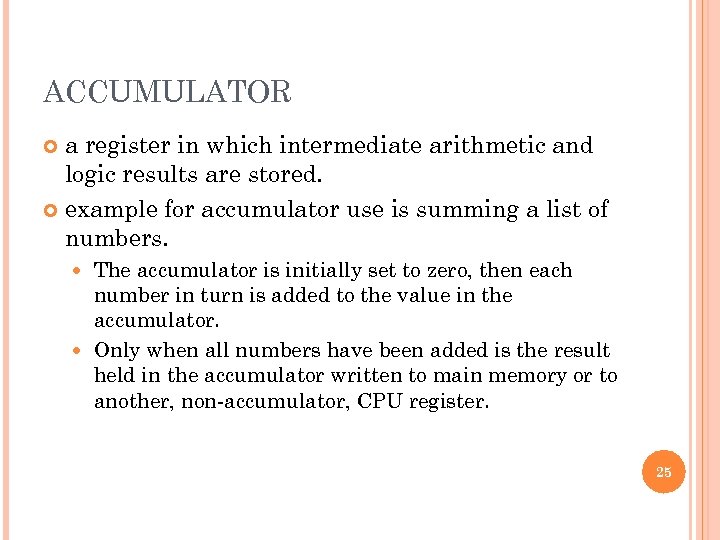 ACCUMULATOR

a register in which intermediate arithmetic and logic results are stored.

example for accumulator use is summing a list of numbers.

The accumulator is initially set to zero, then each number in turn is added to the value in the accumulator.

Only when all numbers have been added is the result held in the accumulator written to main memory or to another, non-accumulator, CPU register.

25